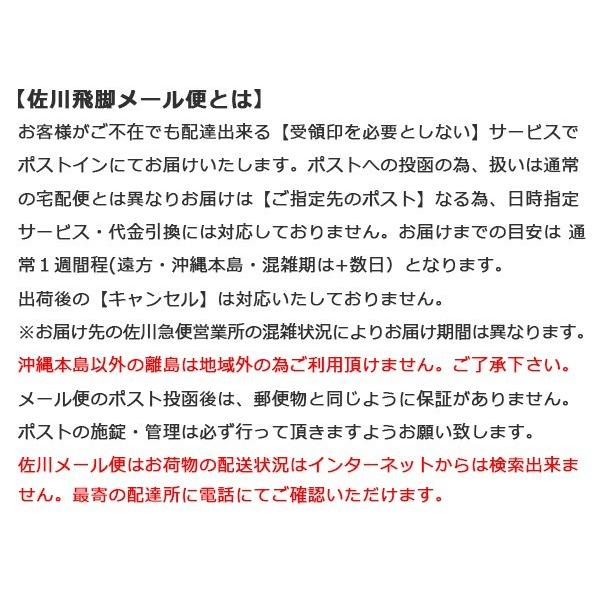 【佐川飛脚メール便とは】
お客様がご不在でも配達出来る【受領印を必要としない】サービスでポストインにてお届けいたします。ポストへの投函の為、扱いは通常の宅配便とは異なりお届けは【ご指定先のポスト】なる為、日時指定サービス・代金引換には対応しておりません。お届けまでの目安は 通常１週間程(遠方・沖縄本島・混雑期は+数日）となります。
出荷後の【キャンセル】は対応いたしておりません。
※お届け先の佐川急便営業所の混雑状況によりお届け期間は異なります。
沖縄本島以外の離島は地域外の為ご利用頂けません。ご了承下さい。
メール便のポスト投函後は、郵便物と同じように保証がありません。
ポストの施錠・管理は必ず行って頂きますようお願い致します。
佐川メール便はお荷物の配送状況はインターネットからは検索出来ません。最寄の配達所に電話にてご確認いただけます。